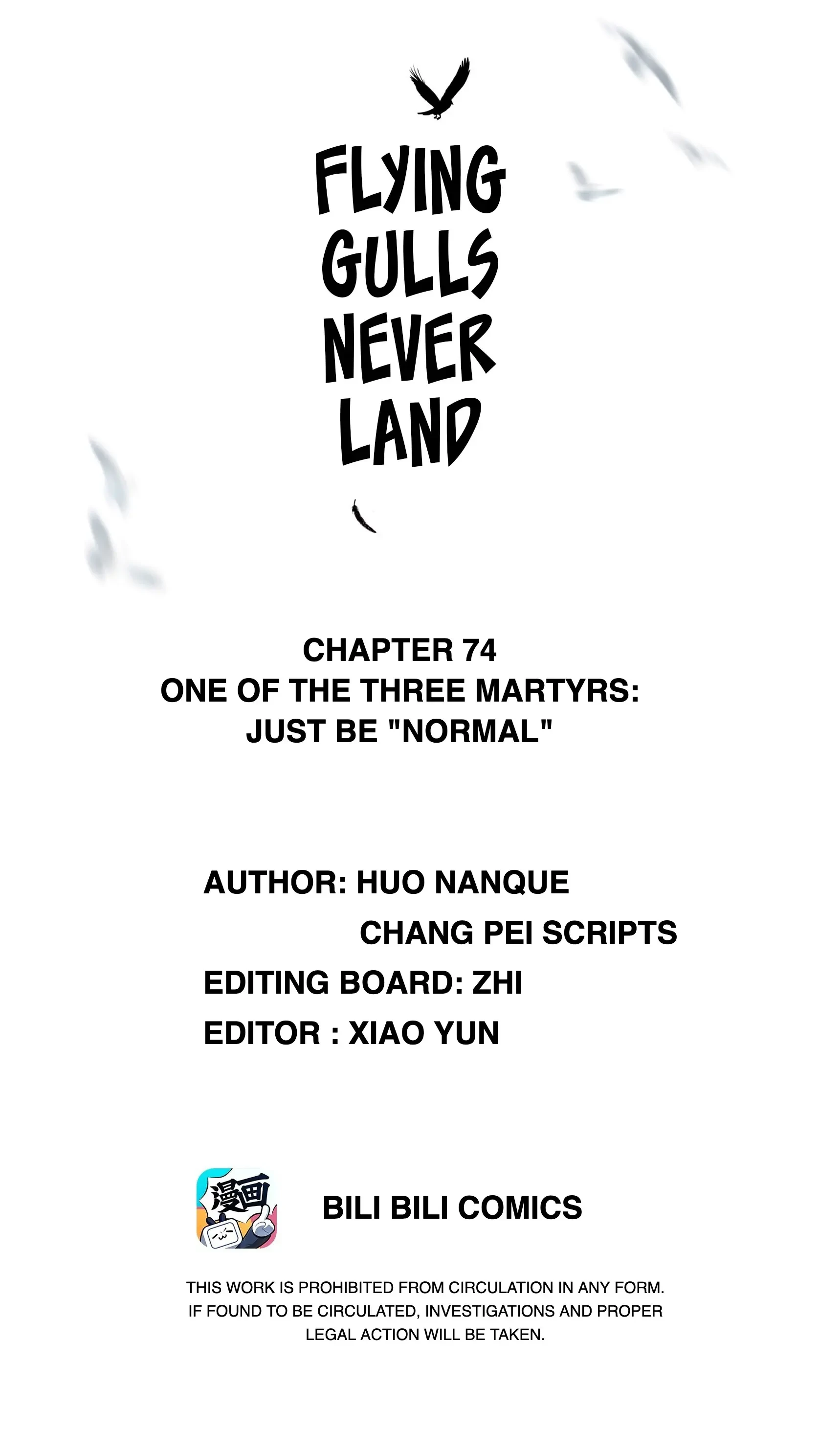 FLYING
GULLS
NEVER
LAND

CHAPTER 74
ONE OF THE THREE MARTYRS:
JUST BE "NORMAL"

AUTHOR: HUO NANQUE
CHANG PEI SCRIPTS
EDITING BOARD: ZHI
EDITOR : XIAO YUN

漫画

BILI BILI COMICS

THIS WORK IS PROHIBITED FROM CIRCULATION IN ANY FORM. IF FOUND TO BE CIRCULATED, INVESTIGATIONS AND PROPER LEGAL ACTION WILL BE TAKEN.